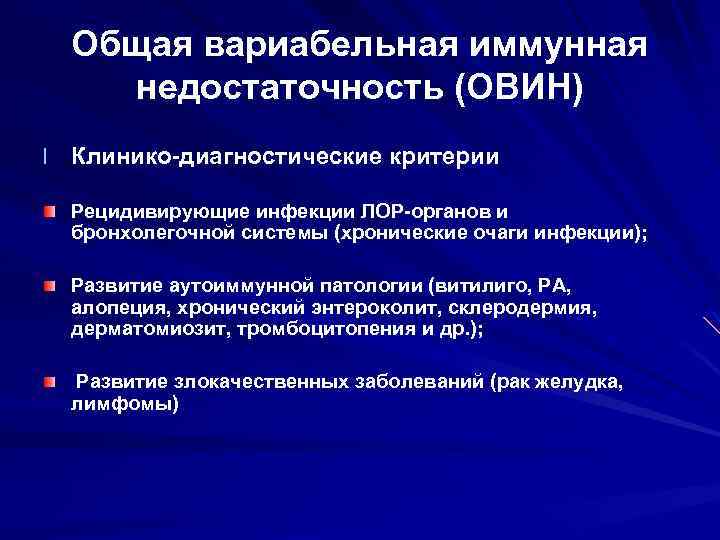 Общая вариабельная иммунная недостаточность (ОВИН)

Клинико-диагностические критерии

Рецидивирующие инфекции ЛОР-органов и бронхолегочной системы (хронические очаги инфекции);

Развитие аутоиммунной патологии (витилиго, РА, алопеция, хронический энтероколит, склеродермия, дерматомиозит, тромбоцитопения и др.);

Развитие злокачественных заболеваний (рак желудка, лимфомы)